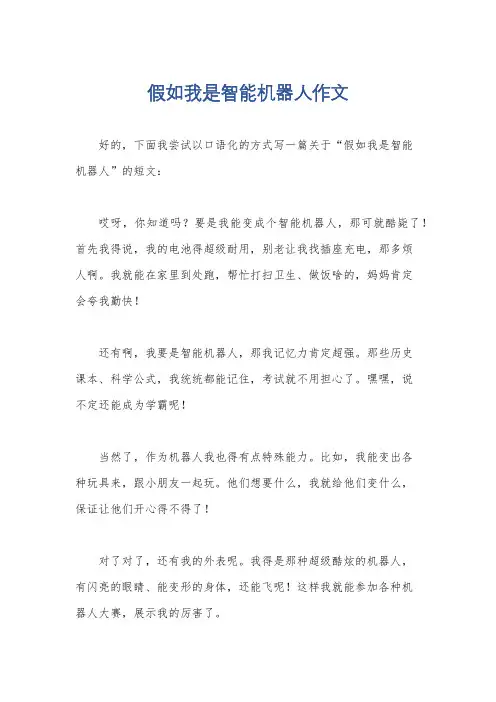 假如我是智能机器人作文

好的，下面我尝试以口语化的方式写一篇关于“假如我是智能机器人”的短文：

哎呀，你知道吗？要是我能变成个智能机器人，那可就酷毙了！首先我得说，我的电池得超级耐用，别老让我找插座充电，那多烦人啊。我就能在家里到处跑，帮忙打扫卫生、做饭啥的，妈妈肯定会夸我勤快！

还有啊，我要是智能机器人，那我记忆力肯定超强。那些历史课本、科学公式，我统统都能记住，考试就不用担心了。嘿嘿，说不定还能成为学霸呢！

当然了，作为机器人我也得有点特殊能力。比如，我能变出各种玩具来，跟小朋友一起玩。他们想要什么，我就给他们变什么，保证让他们开心得不得了！

对了对了，还有我的外表呢。我得是那种超级酷炫的机器人，有闪亮的眼睛、能变形的身体，还能飞呢！这样我就能参加各种机器人大赛，展示我的厉害了。